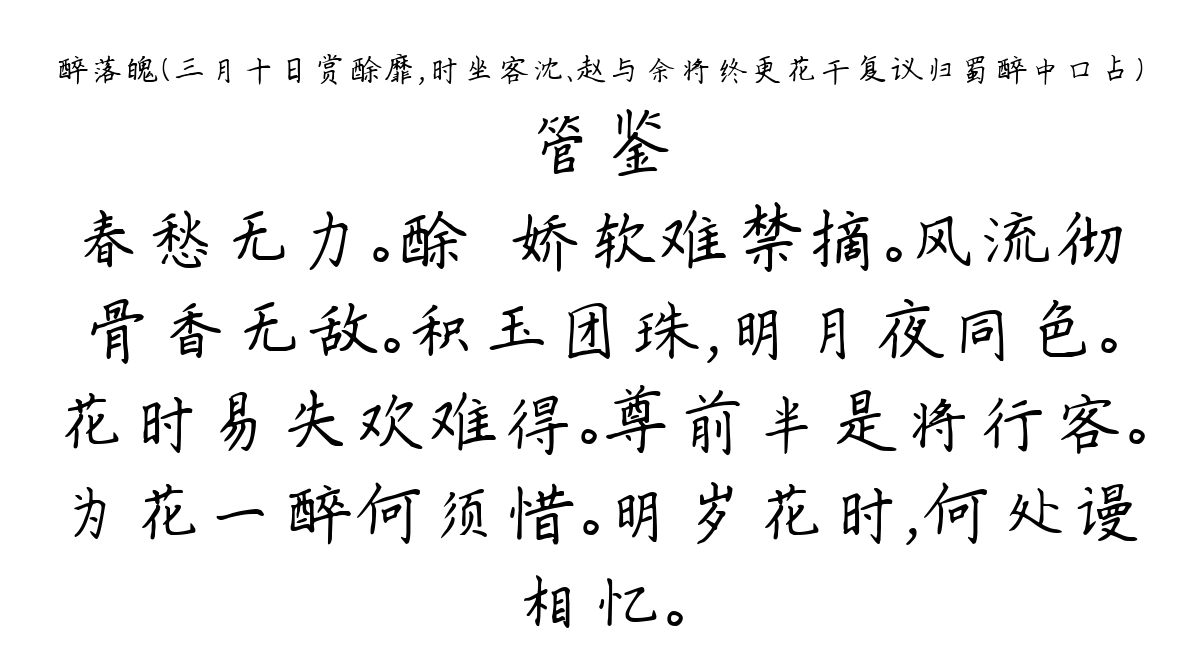 醉落魄(三月十日赏酴醾,时坐客沈、赵与余将终更花干复议归蜀醉中口占)
管鉴
春愁无力。酴 娇软难禁摘。风流彻骨香无敌。积玉团珠,明月夜同色。花时易失欢难得。尊前半是将行客。为花一醉何须惜。明岁花时,何处谩相忆。